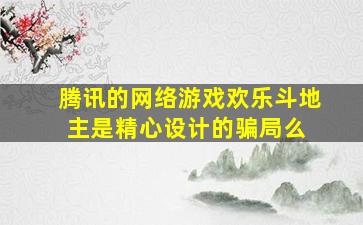 腾讯的网络游戏欢乐斗地主是精心设计的骗局么